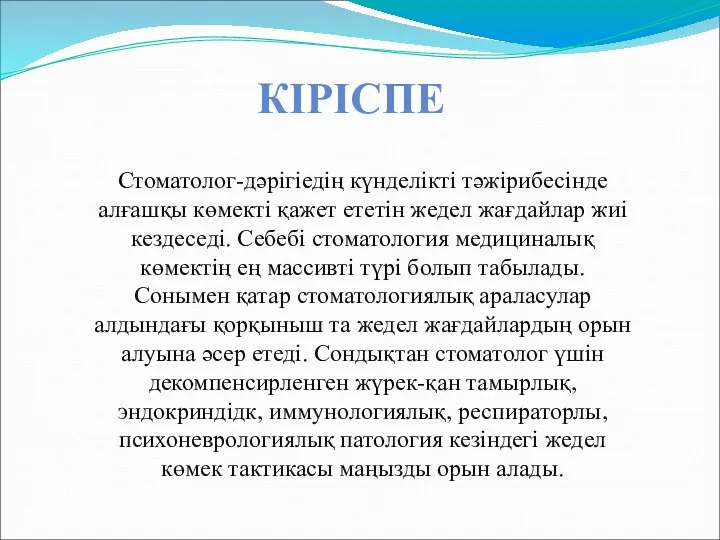 КІРІСПЕ

Стоматолог-дәрігіедің күнделікті тәжірибесінде алғашқы көмекті қажет ететін жедел жағдайлар жиі кездеседі. Себебі стоматология медициналық көмектің ең массивті түрі болып табылады. Сонымен қатар стоматологиялық араласулар алдындағы қорқыныш та жедел жағдайлардың орын алуына әсер етеді. Сондықтан стоматолог үшін декомпенсирленген жүрек-қан тамырлық, эндокриндідк, иммунологиялық, респираторлы, психоневрологиялық патология кезіндегі жедел көмек тактикасы маңызды орын алады.